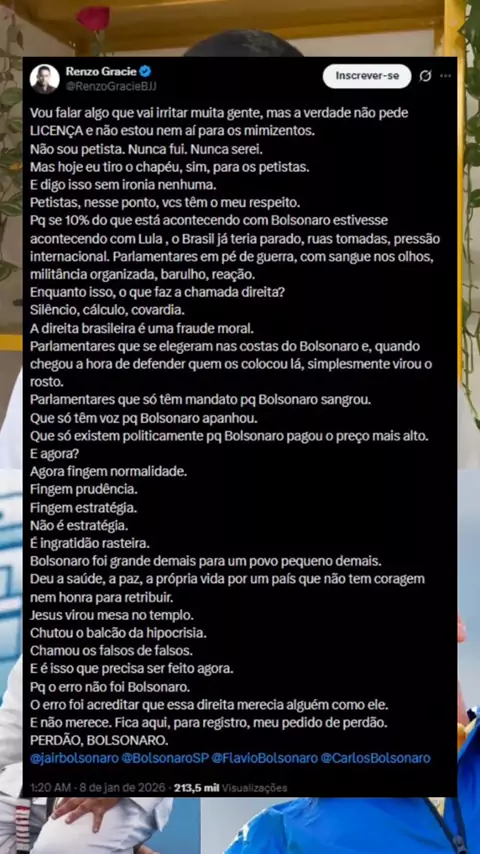 Renzo Gracie
@RenzoGracieBJJ
Inscrever-se

Vou falar algo que vai irritar muita gente, mas a verdade não pede LICENÇA e não estou nem aí para os mimizentos.
Não sou petista. Nunca fui. Nunca serei.
Mas hoje eu tiro o chapéu, sim, para os petistas.
E digo isso sem ironia nenhuma.
Petistas, nesse ponto, vcs têm o meu respeito.
Pq se 10% do que está acontecendo com Bolsonaro estivesse acontecendo com Lula , o Brasil já teria parado, ruas tomadas, pressão internacional. Parlamentares em pé de guerra, com sangue nos olhos, militância organizada, barulho, reação.
Enquanto isso, o que faz a chamada direita?
Silêncio, cálculo, covardia.
A direita brasileira é uma fraude moral.
Parlamentares que se elegeram nas costas do Bolsonaro e, quando chegou a hora de defender quem os colocou lá, simplesmente virou o rosto.
Parlamentares que só têm mandato pq Bolsonaro sangrou.
Que só têm voz pq Bolsonaro apanhou.
Que só existem politicamente pq Bolsonaro pagou o preço mais alto.
E agora?
Agora fingem normalidade.
Fingem prudência.
Fingem estratégia.
Não é estratégia.
É ingratidão rasteira.
Bolsonaro foi grande demais para um povo pequeno demais.
Deu a saúde, a paz, a própria vida por um país que não tem coragem nem honra para retribuir.
Jesus virou mesa no templo.
Chutou o balcão da hipocrisia.
Chamou os falsos de falsos.
E é isso que precisa ser feito agora.
Pq o erro não foi Bolsonaro.
O erro foi acreditar que essa direita merecia alguém como ele.
E não merece. Fica aqui, para registro, meu pedido de perdão.
PERDÃO, BOLSONARO.
@jairbolsonaro @BolsonaroSP @FlavioBolsonaro @CarlosBolsonaro

1:20 AM · 8 de jan de 2026 · 213,5 mil Visualizações